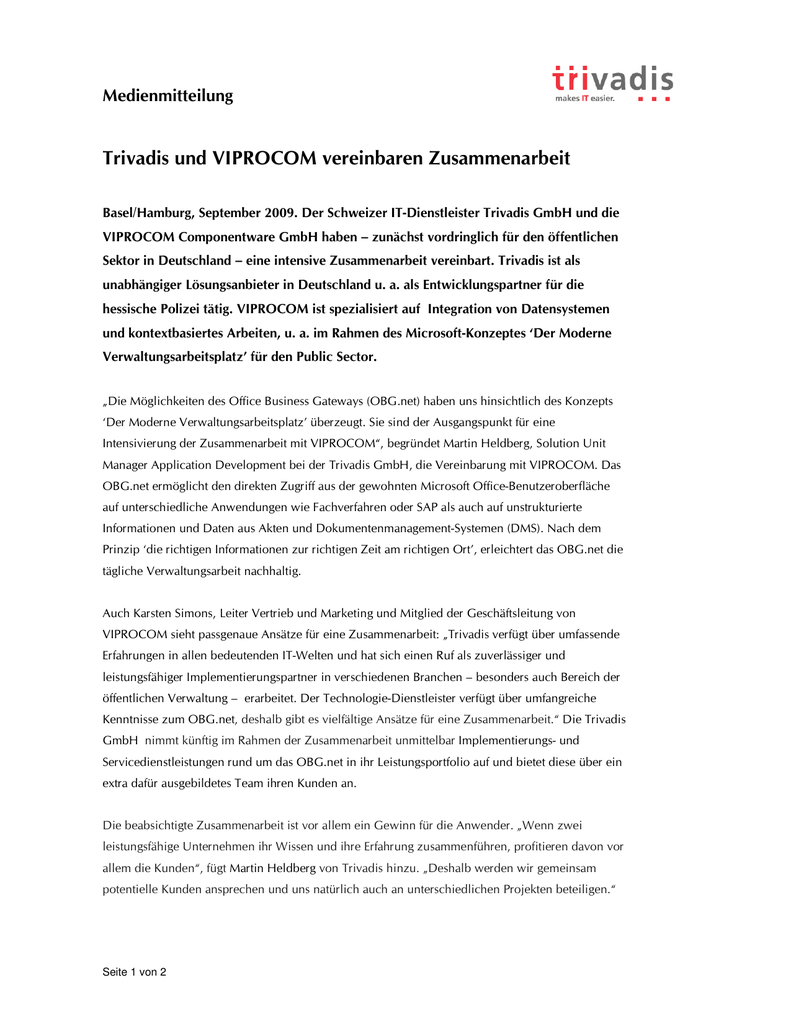 Medienmitteilung

trivadis
makes IT easier.

Trivadis und VIPROCOM vereinbaren Zusammenarbeit

Basel/Hamburg, September 2009. Der Schweizer IT-Dienstleister Trivadis GmbH und die VIPROCOM Componentware GmbH haben – zunächst vordringlich für den öffentlichen Sektor in Deutschland – eine intensive Zusammenarbeit vereinbart. Trivadis ist als unabhängiger Lösungsanbieter in Deutschland u. a. als Entwicklungspartner für die hessische Polizei tätig. VIPROCOM ist spezialisiert auf Integration von Datensystemen und kontextbasiertes Arbeiten, u. a. im Rahmen des Microsoft-Konzeptes 'Der Moderne Verwaltungsarbeitsplatz' für den Public Sector.

„Die Möglichkeiten des Office Business Gateways (OBG.net) haben uns hinsichtlich des Konzepts 'Der Moderne Verwaltungsarbeitsplatz' überzeugt. Sie sind der Ausgangspunkt für eine Intensivierung der Zusammenarbeit mit VIPROCOM", begründet Martin Heldberg, Solution Unit Manager Application Development bei der Trivadis GmbH, die Vereinbarung mit VIPROCOM. Das OBG.net ermöglicht den direkten Zugriff aus der gewohnten Microsoft Office-Benutzeroberfläche auf unterschiedliche Anwendungen wie Fachverfahren oder SAP als auch auf unstrukturierte Informationen und Daten aus Akten und Dokumentenmanagement-Systemen (DMS). Nach dem Prinzip 'die richtigen Informationen zur richtigen Zeit am richtigen Ort', erleichtert das OBG.net die tägliche Verwaltungsarbeit nachhaltig.

Auch Karsten Simons, Leiter Vertrieb und Marketing und Mitglied der Geschäftsleitung von VIPROCOM sieht passgenaue Ansätze für eine Zusammenarbeit: „Trivadis verfügt über umfassende Erfahrungen in allen bedeutenden IT-Welten und hat sich einen Ruf als zuverlässiger und leistungsfähiger Implementierungspartner in verschiedenen Branchen – besonders auch Bereich der öffentlichen Verwaltung – erarbeitet. Der Technologie-Dienstleister verfügt über umfangreiche Kenntnisse zum OBG.net, deshalb gibt es vielfältige Ansätze für eine Zusammenarbeit." Die Trivadis GmbH nimmt künftig im Rahmen der Zusammenarbeit unmittelbar Implementierungs- und Servicedienstleistungen rund um das OBG.net in ihr Leistungsportfolio auf und bietet diese über ein extra dafür ausgebildetes Team ihren Kunden an.

Die beabsichtigte Zusammenarbeit ist vor allem ein Gewinn für die Anwender. „Wenn zwei leistungsfähige Unternehmen ihr Wissen und ihre Erfahrung zusammenführen, profitieren davon vor allem die Kunden", fügt Martin Heldberg von Trivadis hinzu. „Deshalb werden wir gemeinsam potentielle Kunden ansprechen und uns natürlich auch an unterschiedlichen Projekten beteiligen."

Seite 1 von 2